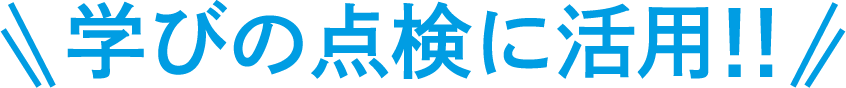 学びの点検に活用!!